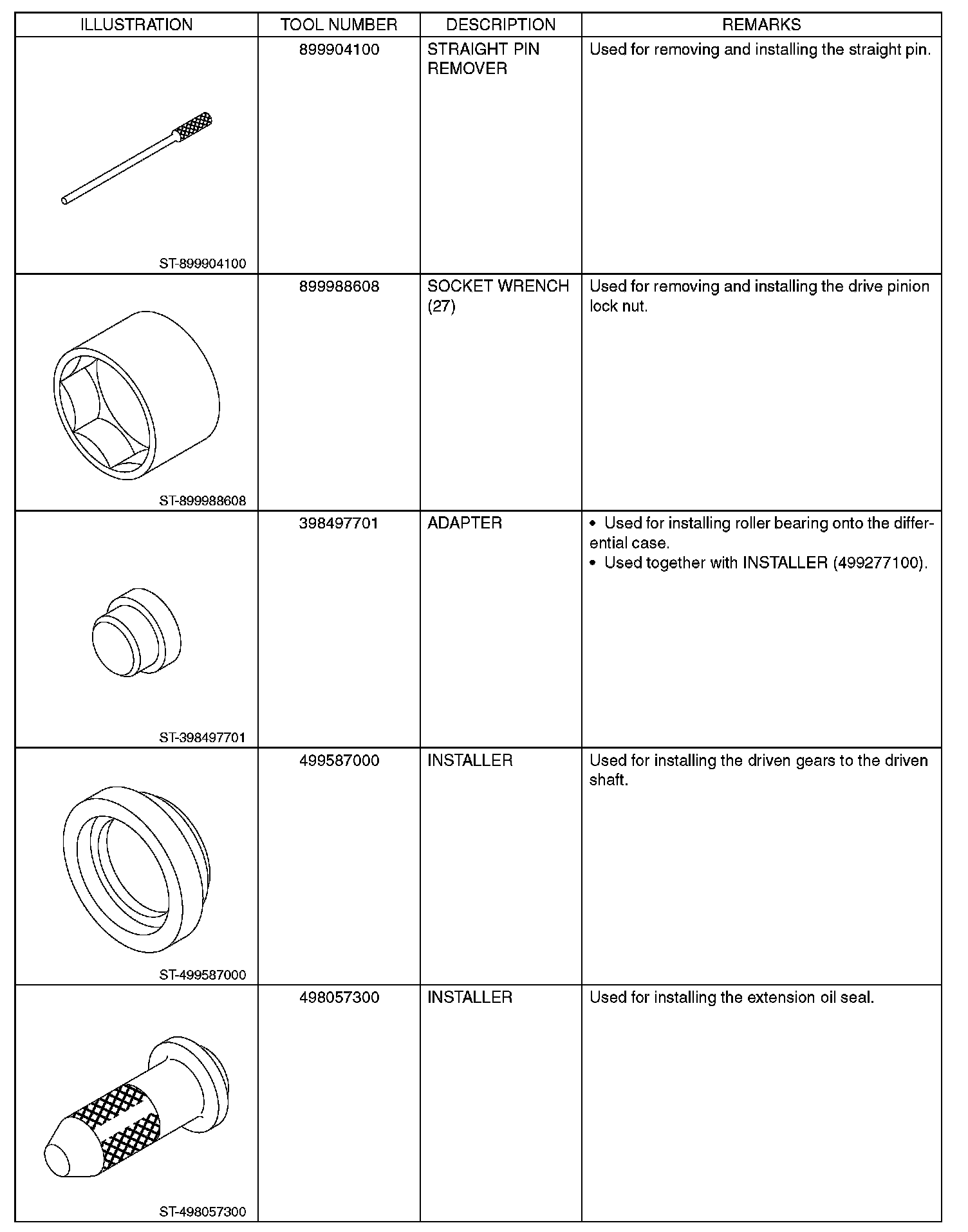 | ILLUSTRATION | TOOL NUMBER | DESCRIPTION | REMARKS |
|---|---|---|---|
| ST-899904100 | 899904100 | STRAIGHT PIN REMOVER | Used for removing and installing the straight pin. |
| ST-899988608 | 899988608 | SOCKET WRENCH (27) | Used for removing and installing the drive pinion lock nut. |
| ST-398497701 | 398497701 | ADAPTER | • Used for installing roller bearing onto the differential case. • Used together with INSTALLER (499277100). |
| ST-499587000 | 499587000 | INSTALLER | Used for installing the driven gears to the driven shaft. |
| ST-498057300 | 498057300 | INSTALLER | Used for installing the extension oil seal. |